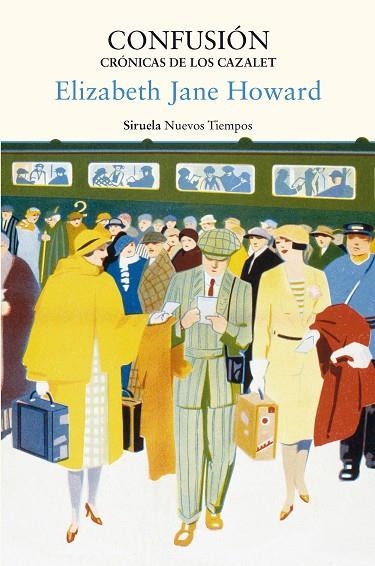 CONFUSIÓN
CRÓNICAS DE LOS CAZALET

Elizabeth Jane Howard

Siruela Nuevos Tiempos

2